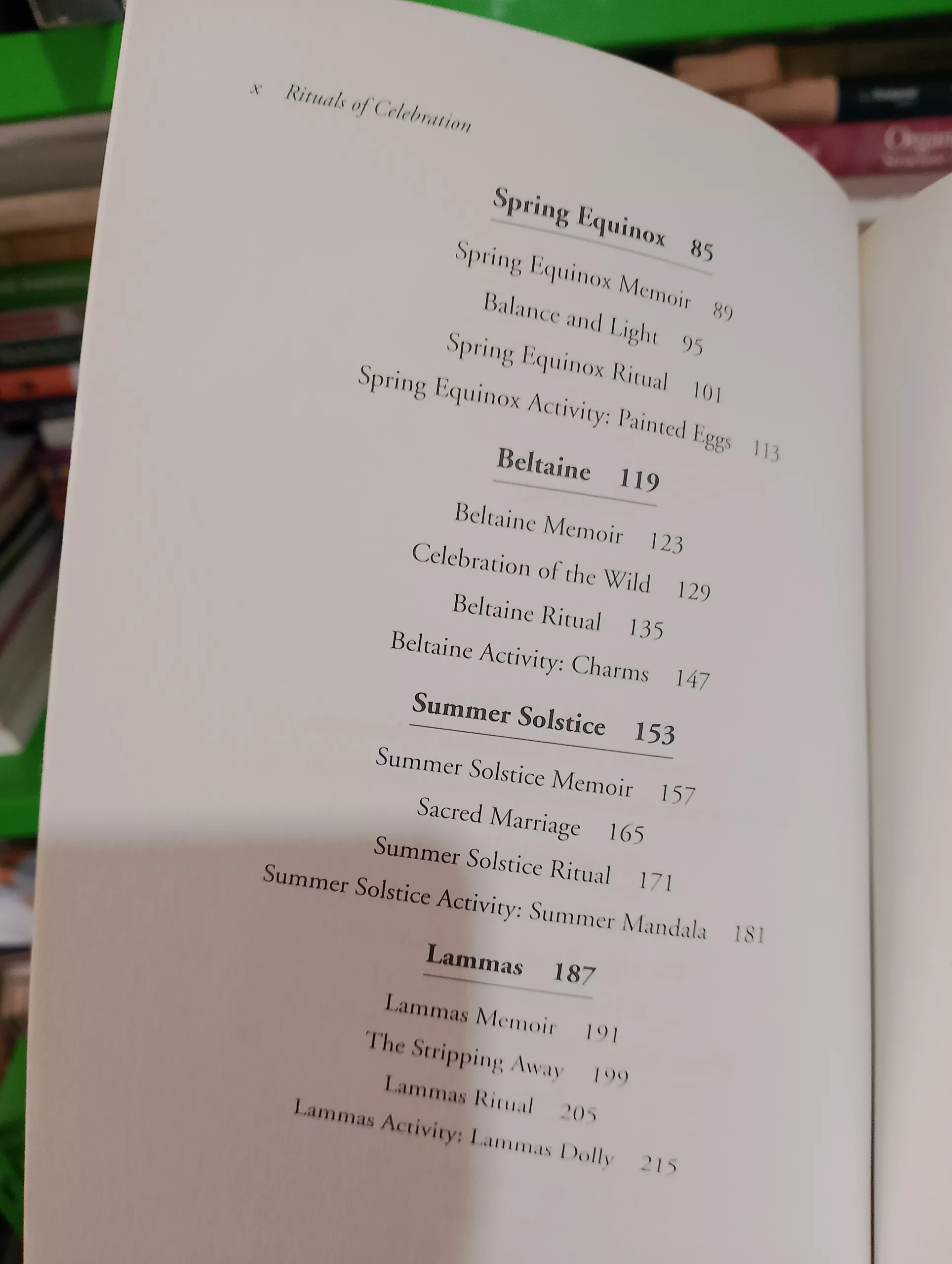 x Rituals of Celebration

Spring Equinox 85

Spring Equinox Memoir 89

Balance and Light 95

Spring Equinox Ritual 101

Spring Equinox Activity: Painted Eggs 113

Beltaine 119

Beltaine Memoir 123

Celebration of the Wild 129

Beltaine Ritual 135

Beltaine Activity: Charms 147

Summer Solstice 153

Summer Solstice Memoir 157

Sacred Marriage 165

Summer Solstice Ritual 171

Summer Solstice Activity: Summer Mandala 181

Lammas 187

Lammas Memoir 191

The Stripping Away 199

Lammas Ritual 205

Lammas Activity: Lammas Dolly 215